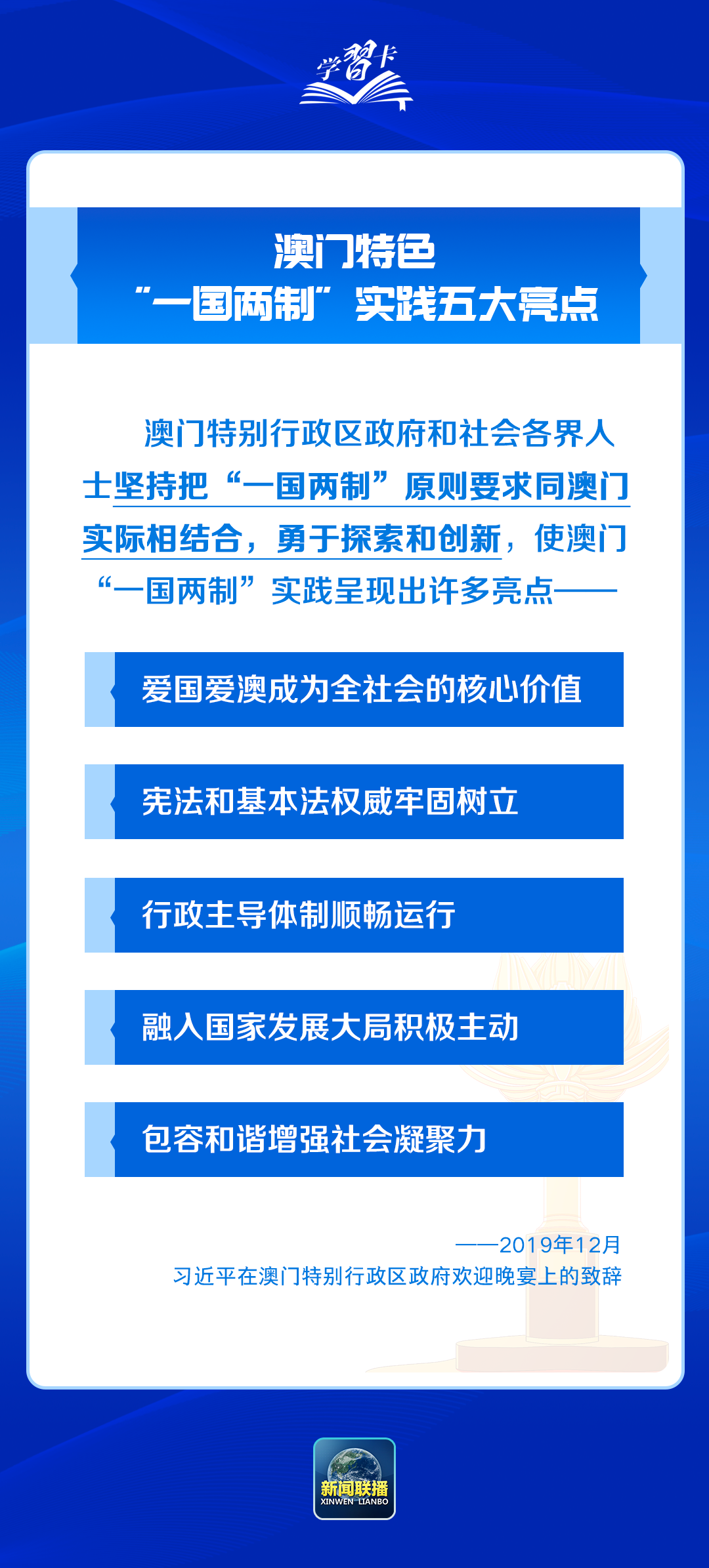 学习卡

澳门特色
“一国两制”实践五大亮点

澳门特别行政区政府和社会各界人士坚持把“一国两制”原则要求同澳门实际相结合，勇于探索和创新，使澳门“一国两制”实践呈现出许多亮点——

爱国爱澳成为全社会的核心价值

宪法和基本法权威牢固树立

行政主导体制顺畅运行

融入国家发展大局积极主动

包容和谐增强社会凝聚力

——2019年12月
习近平在澳门特别行政区政府欢迎晚宴上的致辞

新闻联播
XINWEN LIANBO